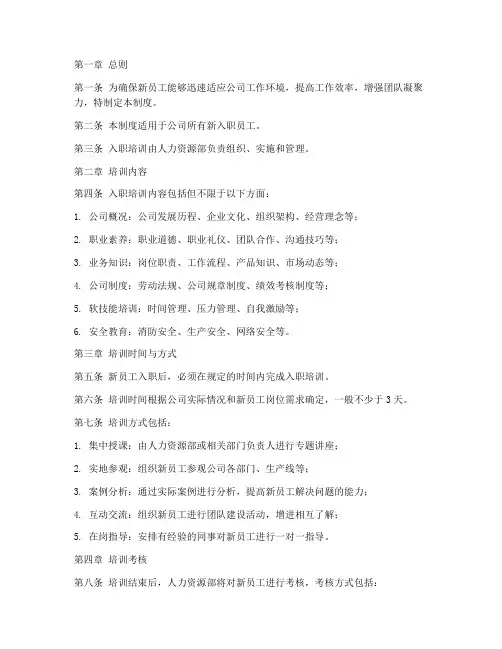 第一章 总则

第一条 为确保新员工能够迅速适应公司工作环境，提高工作效率，增强团队凝聚力，特制定本制度。

第二条 本制度适用于公司所有新入职员工。

第三条 入职培训由人力资源部负责组织、实施和管理。

第二章 培训内容

第四条 入职培训内容包括但不限于以下方面：

1. 公司概况：公司发展历程、企业文化、组织架构、经营理念等；

2. 职业素养：职业道德、职业礼仪、团队合作、沟通技巧等；

3. 业务知识：岗位职责、工作流程、产品知识、市场动态等；

4. 公司制度：劳动法规、公司规章制度、绩效考核制度等；

5. 软技能培训：时间管理、压力管理、自我激励等；

6. 安全教育：消防安全、生产安全、网络安全等。

第三章 培训时间与方式

第五条 新员工入职后，必须在规定的时间内完成入职培训。

第六条 培训时间根据公司实际情况和新员工岗位需求确定，一般不少于 3 天。

第七条 培训方式包括：

1. 集中授课：由人力资源部或相关部门负责人进行专题讲座；

2. 实地参观：组织新员工参观公司各部门、生产线等；

3. 案例分析：通过实际案例进行分析，提高新员工解决问题的能力；

4. 互动交流：组织新员工进行团队建设活动，增进相互了解；

5. 在岗指导：安排有经验的同事对新员工进行一对一指导。

第四章 培训考核

第八条 培训结束后，人力资源部将对新员工进行考核，考核方式包括：